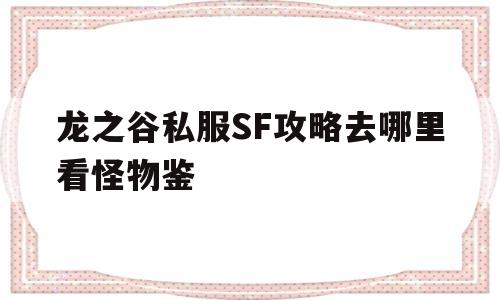 龙之谷私服SF攻略去哪里看怪物鉴